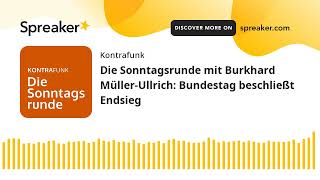 Spreaker

DISCOVER MORE ON spreaker.com

KONTRAFUNK
Die Sonntags runde

Kontrafunk

Die Sonntagsrunde mit Burkhard Müller-Ullrich: Bundestag beschließt Endsieg